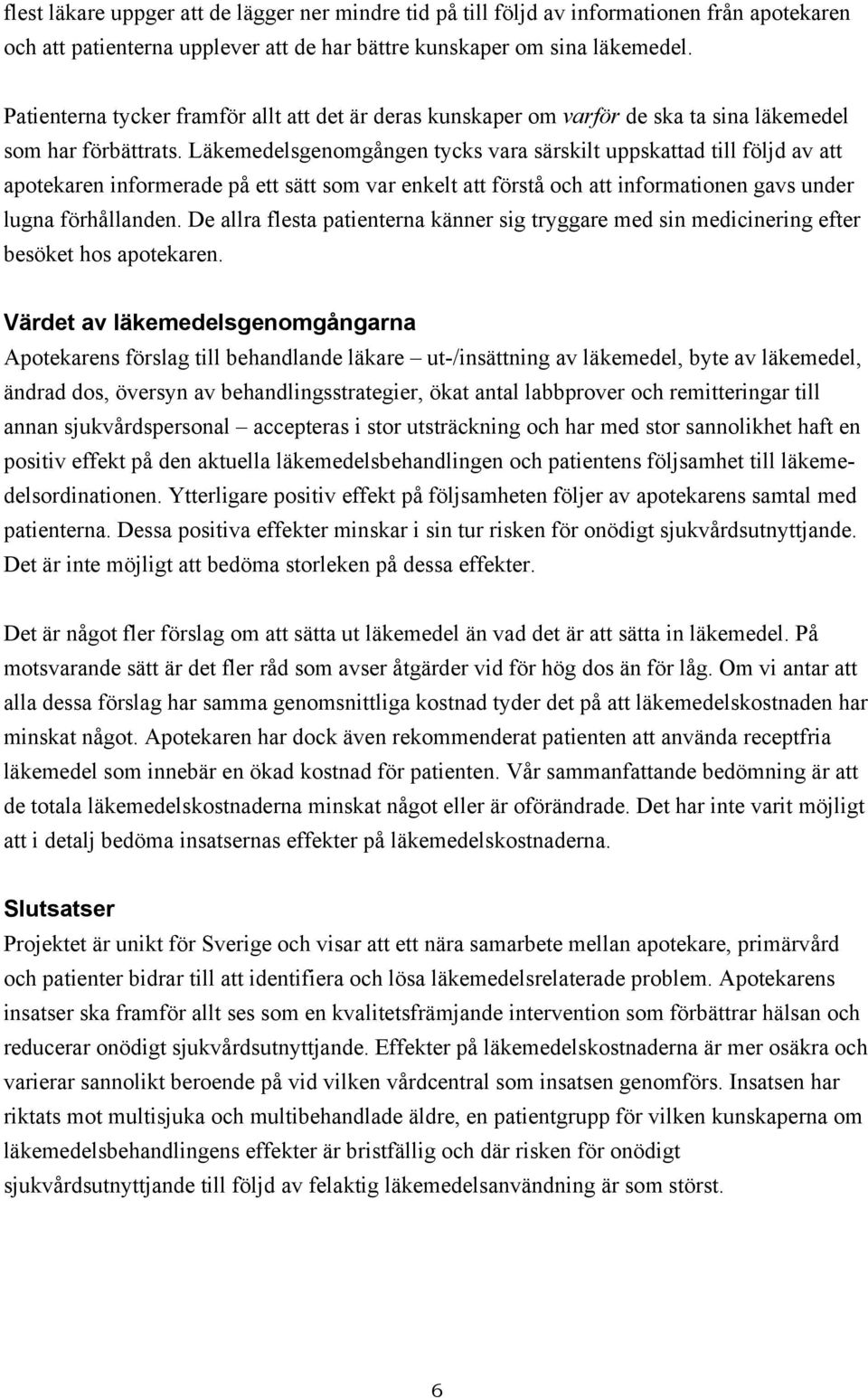 flest läkare uppger att de lägger ner mindre tid på till följd av informationen från apotekaren och att patienterna upplever att de har bättre kunskaper om sina läkemedel.

Patienterna tycker framför allt att det är deras kunskaper om varför de ska ta sina läkemedel som har förbättrats. Läkemedelsgenomgången tycks vara särskilt uppskattad till följd av att apotekaren informerade på ett sätt som var enkelt att förstå och att informationen gavs under lugna förhållanden. De allra flesta patienterna känner sig tryggare med sin medicinering efter besöket hos apotekaren.

Värdet av läkemedelsgenomgångarna
Apotekarens förslag till behandlande läkare – ut-/insättning av läkemedel, byte av läkemedel, ändrad dos, översyn av behandlingsstrategier, ökat antal labbprover och remitteringar till annan sjukvårdspersonal – accepteras i stor utsträckning och har med stor sannolikhet haft en positiv effekt på den aktuella läkemedelsbehandlingen och patientens följsamhet till läkemedelsordinationen. Ytterligare positiv effekt på följsamheten följer av apotekarens samtal med patienterna. Dessa positiva effekter minskar i sin tur risken för onödigt sjukvårdsutnyttjande. Det är inte möjligt att bedöma storleken på dessa effekter.

Det är något fler förslag om att sätta ut läkemedel än vad det är att sätta in läkemedel. På motsvarande sätt är det fler råd som avser åtgärder vid för hög dos än för låg. Om vi antar att alla dessa förslag har samma genomsnittliga kostnad tyder det på att läkemedelskostnaden har minskat något. Apotekaren har dock även rekommenderat patienten att använda receptfria läkemedel som innebär en ökad kostnad för patienten. Vår sammanfattande bedömning är att de totala läkemedelskostnaderna minskat något eller är oförändrade. Det har inte varit möjligt att i detalj bedöma insatsernas effekter på läkemedelskostnaderna.

Slutsatser
Projektet är unikt för Sverige och visar att ett nära samarbete mellan apotekare, primärvård och patienter bidrar till att identifiera och lösa läkemedelsrelaterade problem. Apotekarens insatser ska framför allt ses som en kvalitetsfrämjande intervention som förbättrar hälsan och reducerar onödigt sjukvårdsutnyttjande. Effekter på läkemedelskostnaderna är mer osäkra och varierar sannolikt beroende på vid vilken vårdcentral som insatsen genomförs. Insatsen har riktats mot multisjuka och multibehandlade äldre, en patientgrupp för vilken kunskaperna om läkemedelsbehandlingens effekter är bristfällig och där risken för onödigt sjukvårdsutnyttjande till följd av felaktig läkemedelsanvändning är som störst.

6